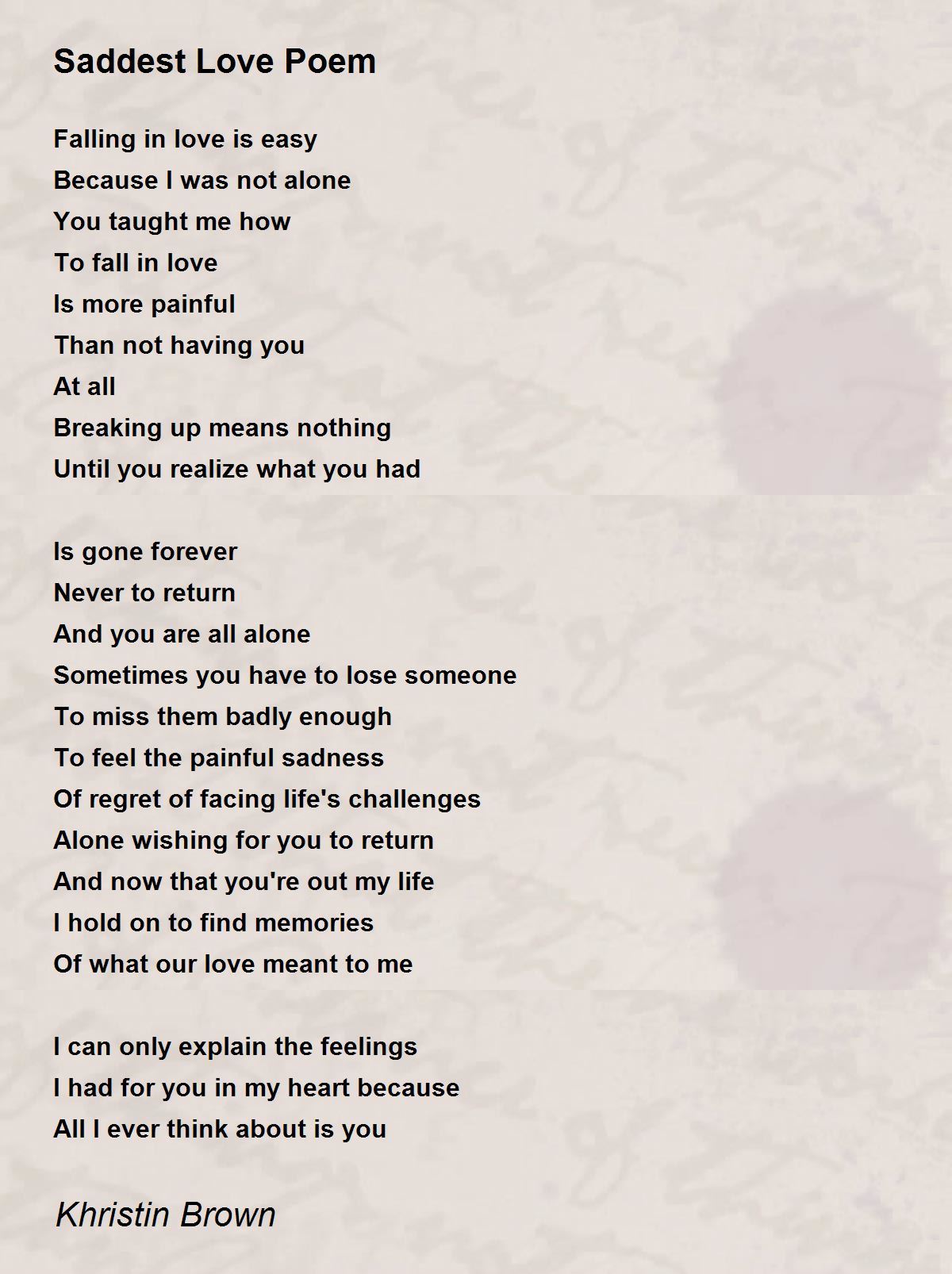 Saddest Love Poem

Falling in love is easy
Because I was not alone
You taught me how
To fall in love
Is more painful
Than not having you
At all
Breaking up means nothing
Until you realize what you had

Is gone forever
Never to return
And you are all alone
Sometimes you have to lose someone
To miss them badly enough
To feel the painful sadness
Of regret of facing life's challenges
Alone wishing for you to return
And now that you're out my life
I hold on to find memories
Of what our love meant to me

I can only explain the feelings
I had for you in my heart because
All I ever think about is you

Khristin Brown